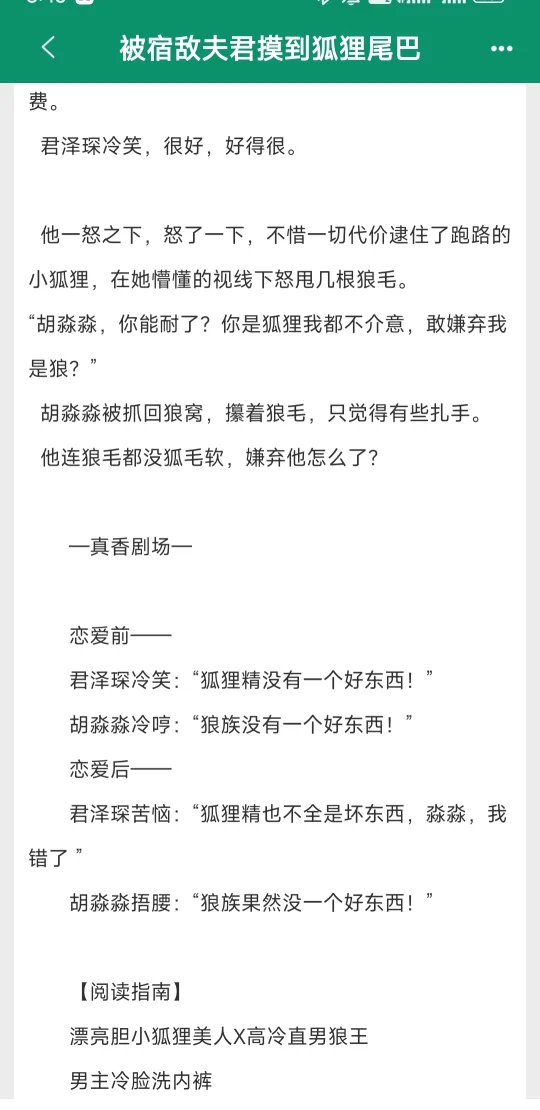 被宿敌夫君摸到狐狸尾巴

费。

君泽琛冷笑，很好，好得很。

他一怒之下，怒了一下，不惜一切代价逮住了跑路的小狐狸，在她懵懂的视线下怒甩几根狼毛。

“胡淼淼，你能耐了？你是狐狸我都不介意，敢嫌弃我是狼？”

胡淼淼被抓回狼窝，攥着狼毛，只觉得有些扎手。

他连狼毛都没狐毛软，嫌弃他怎么了？

—真香剧场—

恋爱前——

君泽琛冷笑：“狐狸精没有一个好东西！”

胡淼淼冷哼：“狼族没有一个好东西！”

恋爱后——

君泽琛苦恼：“狐狸精也不全是坏东西，淼淼，我错了”

胡淼淼捂腰：“狼族果然没一个好东西！”

【阅读指南】

漂亮胆小狐狸美人X高冷直男狼王

男主冷脸洗内裤